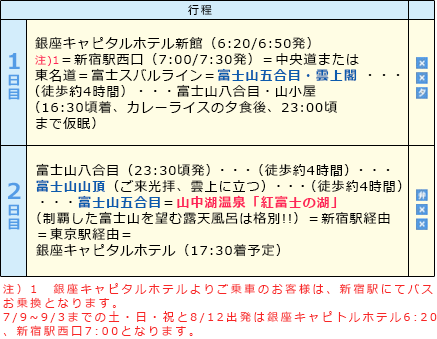 | | 行程 | |
|---|---|---|
| 1日目 | 銀座キャピタルホテル新館（6:20/6:50発）注)1＝新宿駅西口（7:00/7:30発）＝中央道または東名道＝富士スバルライン＝富士山五合目・雲上閣 ・・・（徒歩約4時間）・・・富士山八合目・山小屋（16:30頃着、カレーライスの夕食後、23:00頃まで仮眠） | × × 夕 |
| 2日目 | 富士山八合目（23:30頃発）・・・（徒歩約4時間）・・・富士山山頂（ご来光拝、雲上に立つ）・・・（徒歩約4時間）・・・富士山五合目＝山中湖温泉「紅富士の湖」（制覇した富士山を望む露天風呂は格別!!）＝新宿駅経由＝東京駅経由＝銀座キャピタルホテル（17:30着予定） | 弁 × × |

注）1　銀座キャピタルホテルよりご乗車のお客様は、新宿駅にてバスお乗換となります。
7/9～9/3までの土・日・祝と8/12出発は銀座キャピトルホテル6:20、新宿駅西口7:00となります。